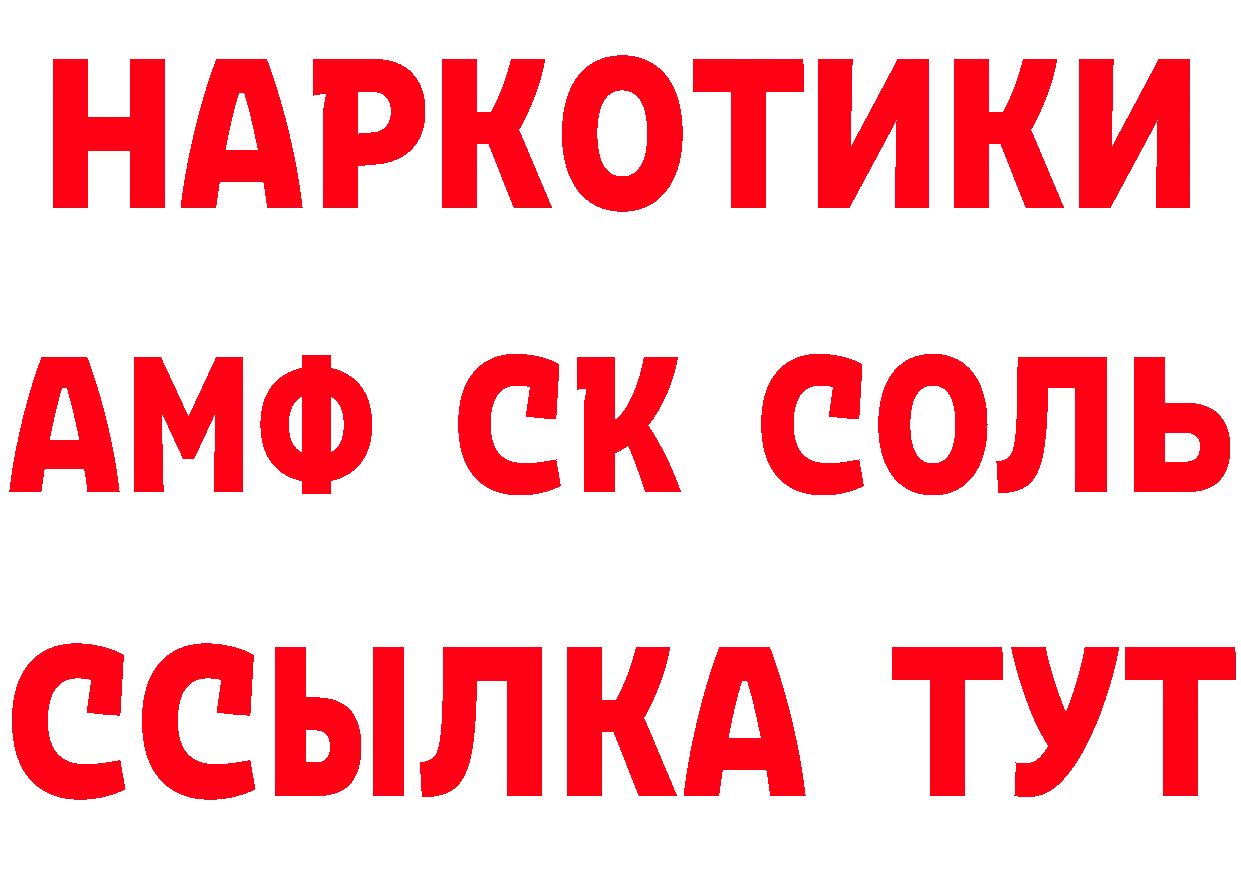 НАРКОТИКИ

АМФ СК СОЛЬ

ССЫЛКА ТУТ